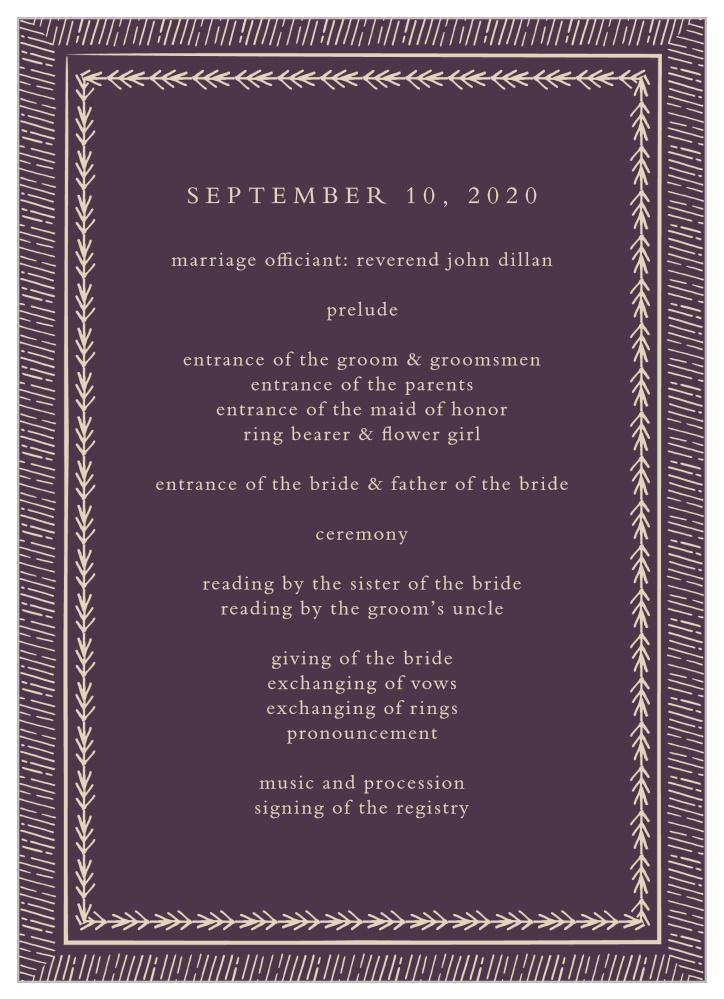 SEPTEMBER 10, 2020

marriage officiant: reverend john dillan

prelude

entrance of the groom & groomsmen
entrance of the parents
entrance of the maid of honor
ring bearer & flower girl

entrance of the bride & father of the bride

ceremony

reading by the sister of the bride
reading by the groom's uncle

giving of the bride
exchanging of vows
exchanging of rings
pronouncement

music and procession
signing of the registry